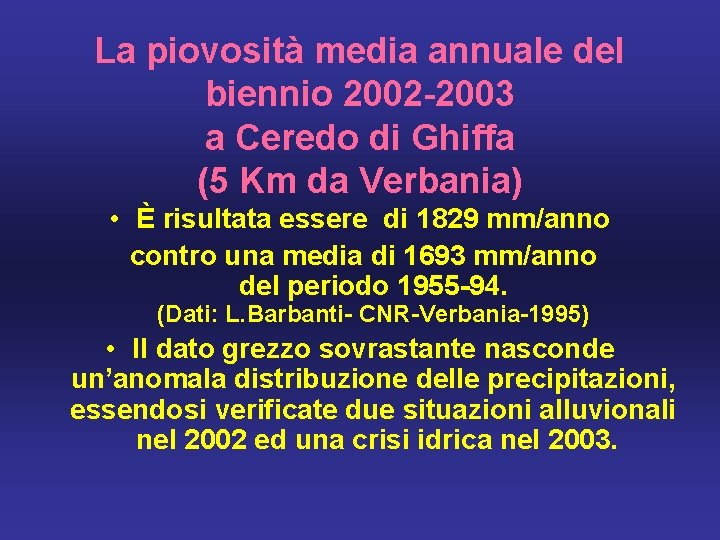 La piovosità media annuale del biennio 2002-2003 a Ceredo di Ghiffa (5 Km da Verbania)

• È risultata essere di 1829 mm/anno contro una media di 1693 mm/anno del periodo 1955-94.
(Dati: L.Barbanti- CNR-Verbania-1995)

• Il dato grezzo sovrastante nasconde un'anomala distribuzione delle precipitazioni, essendosi verificate due situazioni alluvionali nel 2002 ed una crisi idrica nel 2003.